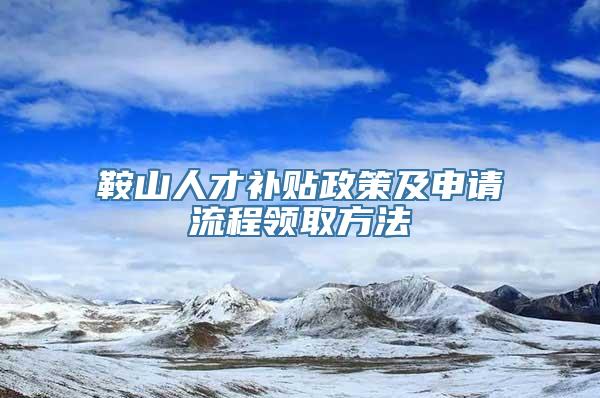 鞍山人才补贴政策及申请流程领取方法